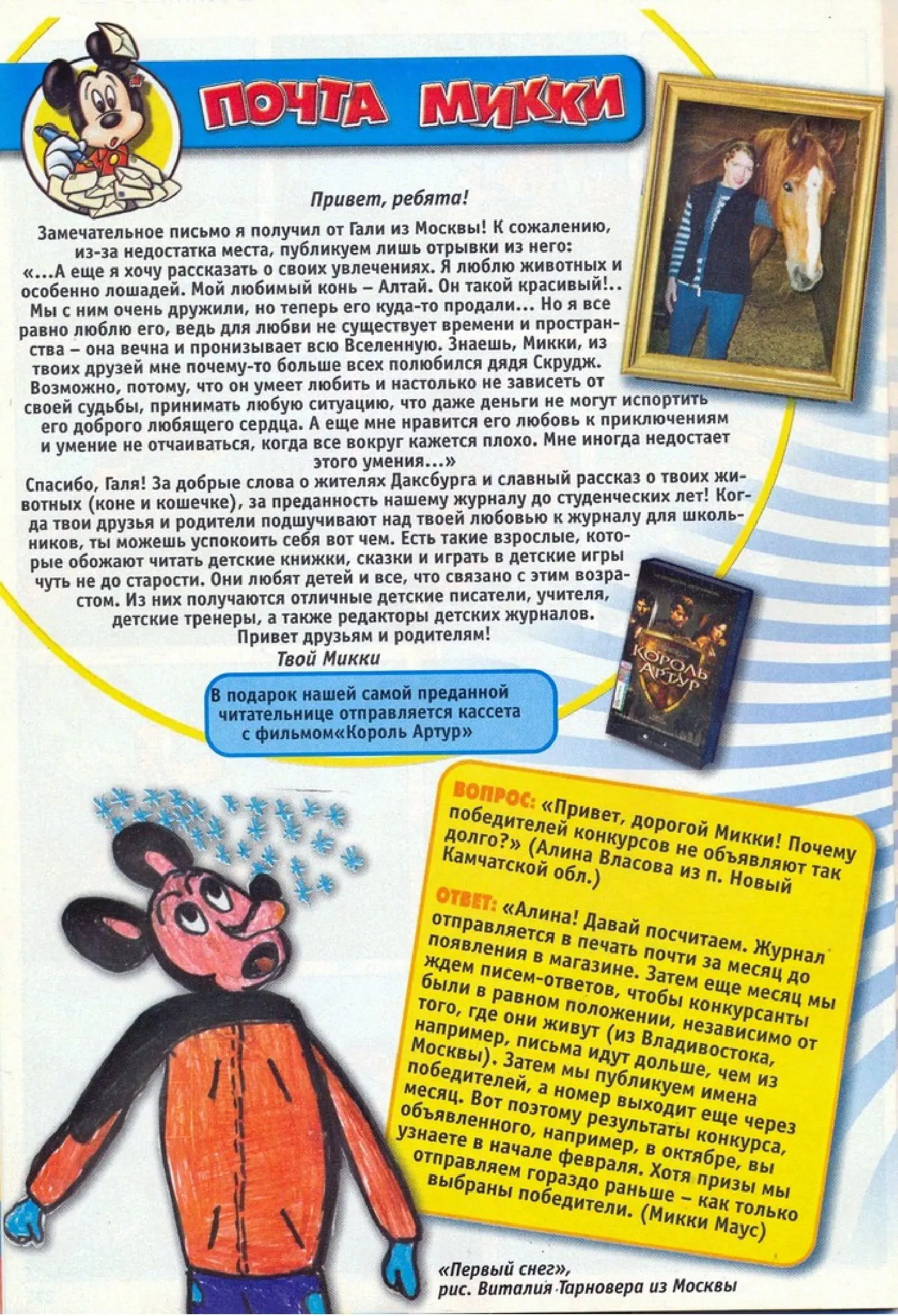 ПОЧТА МИККИ

Привет, ребята!

Замечательное письмо я получил от Гали из Москвы! К сожалению, из-за недостатка места, публикуем лишь отрывки из него: «...А еще я хочу рассказать о своих увлечениях. Я люблю животных и особенно лошадей. Мой любимый конь – Алтай. Он такой красивый!.. Мы с ним очень дружили, но теперь его куда-то продали... Но я все равно люблю его, ведь для любви не существует времени и пространства – она вечна и пронизывает всю Вселенную. Знаешь, Микки, из твоих друзей мне почему-то больше всех полюбился дядя Скрудж. Возможно, потому, что он умеет любить и настолько не зависеть от своей судьбы, принимать любую ситуацию, что даже деньги не могут испортить его доброго любящего сердца. А еще мне нравится его любовь к приключениям и умение не отчаиваться, когда все вокруг кажется плохо. Мне иногда недостает этого умения...»

Спасибо, Галя! За добрые слова о жителях Даксбурга и славный рассказ о твоих животных (коне и кошечке), за преданность нашему журналу до студенческих лет! Когда твои друзья и родители подшучивают над твоей любовью к журналу для школьников, ты можешь успокоить себя вот чем. Есть такие взрослые, которые обожают читать детские книжки, сказки и играть в детские игры чуть не до старости. Они любят детей и все, что связано с этим возрастом. Из них получаются отличные детские писатели, учителя, детские тренеры, а также редакторы детских журналов.

Привет друзьям и родителям!
Твой Микки

В подарок нашей самой преданной читательнице отправляется кассета с фильмом«Король Артур»

КОРОЛЬ АРТУР

ВОПРОС: «Привет, дорогой Микки! Почему победителей конкурсов не объявляют так долго?» (Алина Власова из п. Новый Камчатской обл.)

ОТВЕТ: «Алина! Давай посчитаем. Журнал отправляется в печать почти за месяц до появления в магазине. Затем еще месяц мы ждем писем-ответов, чтобы конкурсанты были в равном положении, независимо от того, где они живут (из Владивостока, например, письма идут дольше, чем из Москвы). Затем мы публикуем имена победителей, а номер выходит еще через месяц. Вот поэтому результаты конкурса, объявленного, например, в октябре, вы узнаете в начале февраля. Хотя призы мы отправляем гораздо раньше – как только выбраны победители. (Микки Маус)

«Первый снег»,
рис. Виталия Тарновера из Москвы